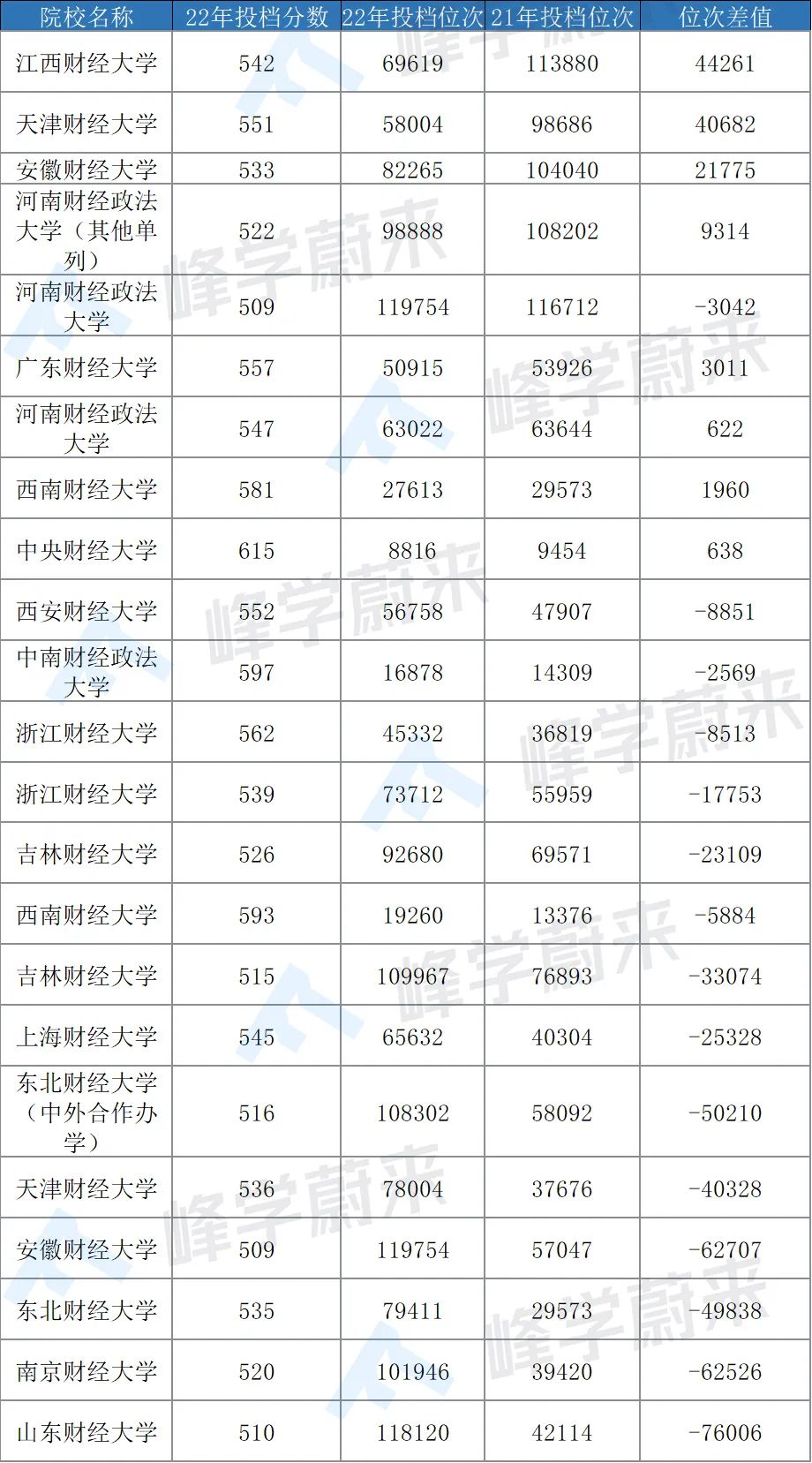 | 院校名称 | 22年投档分数 | 22年投档位次 | 21年投档位次 | 位次差值 |
|---|---|---|---|---|
| 江西财经大学 | 542 | 69619 | 113880 | 44261 |
| 天津财经大学 | 551 | 58004 | 98686 | 40682 |
| 安徽财经大学 | 533 | 82265 | 104040 | 21775 |
| 河南财经政法大学（其他单列） | 522 | 98888 | 108202 | 9314 |
| 河南财经政法大学 | 509 | 119754 | 116712 | -3042 |
| 广东财经大学 | 557 | 50915 | 53926 | 3011 |
| 河南财经政法大学 | 547 | 63022 | 63644 | 622 |
| 西南财经大学 | 581 | 27613 | 29573 | 1960 |
| 中央财经大学 | 615 | 8816 | 9454 | 638 |
| 西安财经大学 | 552 | 56758 | 47907 | -8851 |
| 中南财经政法大学 | 597 | 16878 | 14309 | -2569 |
| 浙江财经大学 | 562 | 45332 | 36819 | -8513 |
| 浙江财经大学 | 539 | 73712 | 55959 | -17753 |
| 吉林财经大学 | 526 | 92680 | 69571 | -23109 |
| 西南财经大学 | 593 | 19260 | 13376 | -5884 |
| 吉林财经大学 | 515 | 109967 | 76893 | -33074 |
| 上海财经大学 | 545 | 65632 | 40304 | -25328 |
| 东北财经大学（中外合作办学） | 516 | 108302 | 58092 | -50210 |
| 天津财经大学 | 536 | 78004 | 37676 | -40328 |
| 安徽财经大学 | 509 | 119754 | 57047 | -62707 |
| 东北财经大学 | 535 | 79411 | 29573 | -49838 |
| 南京财经大学 | 520 | 101946 | 39420 | -62526 |
| 山东财经大学 | 510 | 118120 | 42114 | -76006 |

峰学蔚来